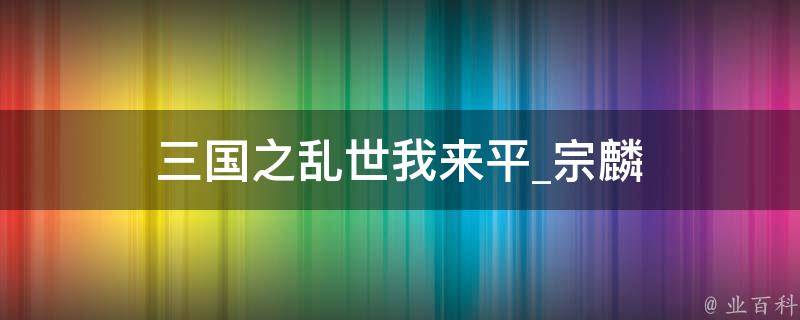 三国之乱世我来平_宗麟

@ 业百科